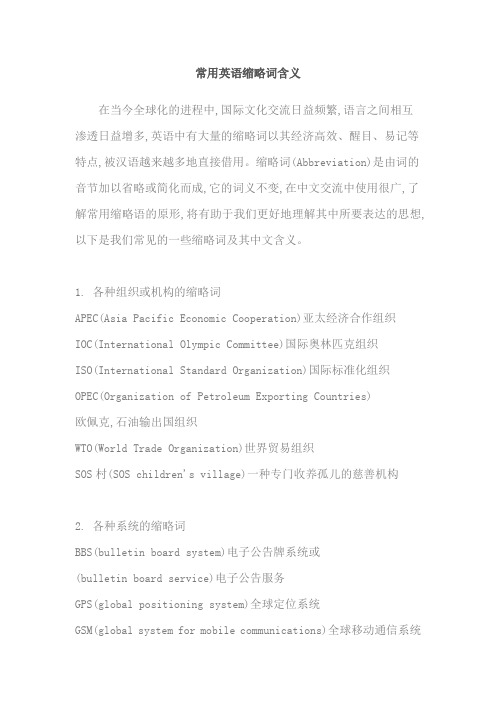 常用英语缩略词含义

在当今全球化的进程中,国际文化交流日益频繁,语言之间相互渗透日益增多,英语中有大量的缩略词以其经济高效、醒目、易记等特点,被汉语越来越多地直接借用。缩略词(Abbreviation)是由词的音节加以省略或简化而成,它的词义不变,在中文交流中使用很广,了解常用缩略语的原形,将有助于我们更好地理解其中所要表达的思想,以下是我们常见的一些缩略词及其中文含义。

1. 各种组织或机构的缩略词
APEC(Asia Pacific Economic Cooperation)亚太经济合作组织
IOC(International Olympic Committee)国际奥林匹克组织
ISO(International Standard Organization)国际标准化组织
OPEC(Organization of Petroleum Exporting Countries)
欧佩克,石油输出国组织
WTO(World Trade Organization)世界贸易组织
SOS 村(SOS children's village)一种专门收养孤儿的慈善机构

2. 各种系统的缩略词
BBS(bulletin board system)电子公告牌系统或
(bulletin board service)电子公告服务
GPS(global positioning system)全球定位系统
GSM(global system for mobile communications)全球移动通信系统